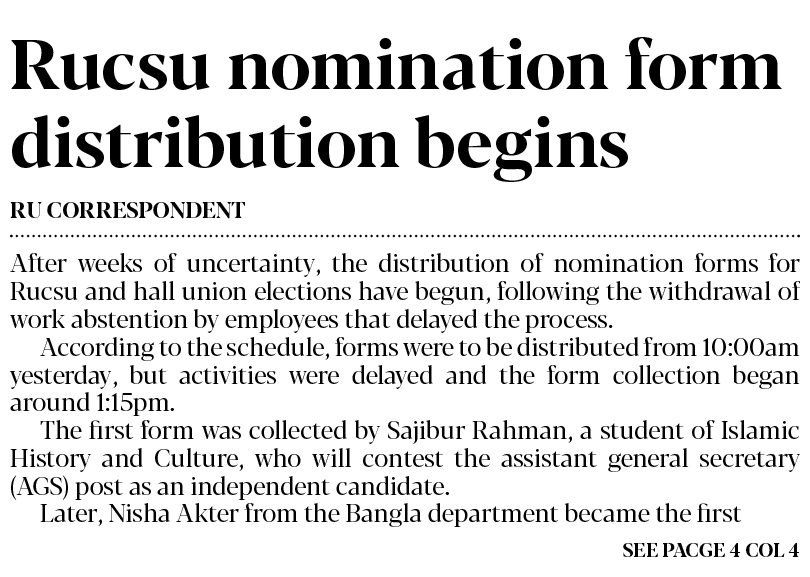 Rucsu nomination form distribution begins

RU CORRESPONDENT

After weeks of uncertainty, the distribution of nomination forms for Rucsu and hall union elections have begun, following the withdrawal of work abstention by employees that delayed the process.

According to the schedule, forms were to be distributed from 10:00am yesterday, but activities were delayed and the form collection began around 1:15pm.

The first form was collected by Sajibur Rahman, a student of Islamic History and Culture, who will contest the assistant general secretary (AGS) post as an independent candidate.

Later, Nisha Akter from the Bangla department became the first

SEE PACGE 4 COL 4